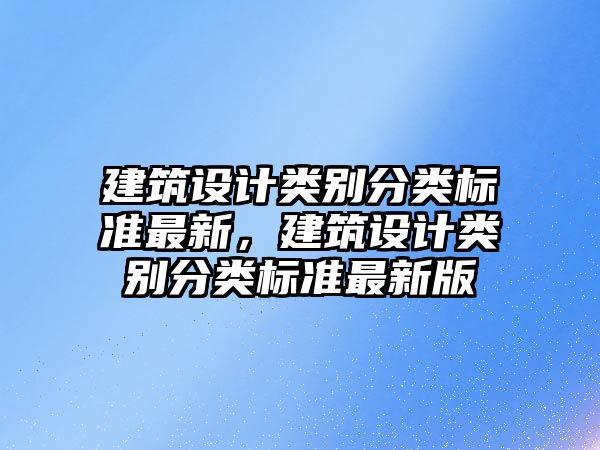 建筑设计类别分类标准最新，建筑设计类别分类标准最新版